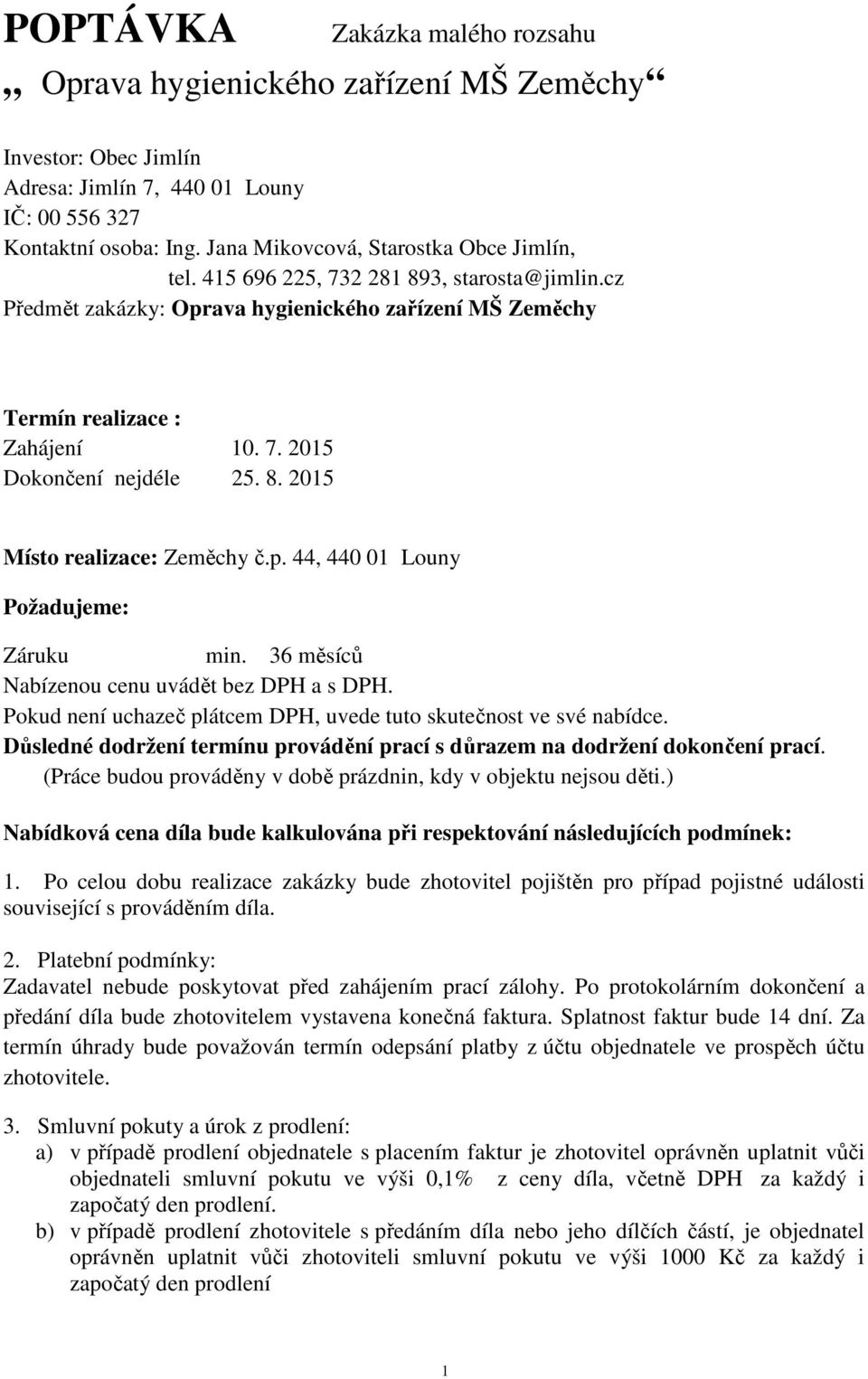 POPTÁVKA Zakázka malého rozsahu

„ Oprava hygienického zařízení MŠ Zeměchy“

Investor: Obec Jimlín
Adresa: Jimlín 7, 440 01 Louny
IČ: 00 556 327
Kontaktní osoba: Ing. Jana Mikovcová, Starostka Obce Jimlín,
tel. 415 696 225, 732 281 893, starosta@jimlin.cz
Předmět zakázky: Oprava hygienického zařízení MŠ Zeměchy

Termín realizace :
Zahájení 10. 7. 2015
Dokončení nejdéle 25. 8. 2015

Místo realizace: Zeměchy č.p. 44, 440 01 Louny

Požadujeme:

Záruku min. 36 měsíců
Nabízenou cenu uvádět bez DPH a s DPH.
Pokud není uchazeč plátcem DPH, uvede tuto skutečnost ve své nabídce.
Důsledné dodržení termínu provádění prací s důrazem na dodržení dokončení prací.
(Práce budou prováděny v době prázdnin, kdy v objektu nejsou děti.)

Nabídková cena díla bude kalkulována při respektování následujících podmínek:

1. Po celou dobu realizace zakázky bude zhotovitel pojištěn pro případ pojistné události související s prováděním díla.

2. Platební podmínky:
Zadavatel nebude poskytovat před zahájením prací zálohy. Po protokolárním dokončení a předání díla bude zhotovitelem vystavena konečná faktura. Splatnost faktur bude 14 dní. Za termín úhrady bude považován termín odepsání platby z účtu objednatele ve prospěch účtu zhotovitele.

3. Smluvní pokuty a úrok z prodlení:
a) v případě prodlení objednatele s placením faktur je zhotovitel oprávněn uplatnit vůči objednateli smluvní pokutu ve výši 0,1% z ceny díla, včetně DPH za každý i započatý den prodlení.
b) v případě prodlení zhotovitele s předáním díla nebo jeho dílčích částí, je objednatel oprávněn uplatnit vůči zhotoviteli smluvní pokutu ve výši 1000 Kč za každý i započatý den prodlení

1